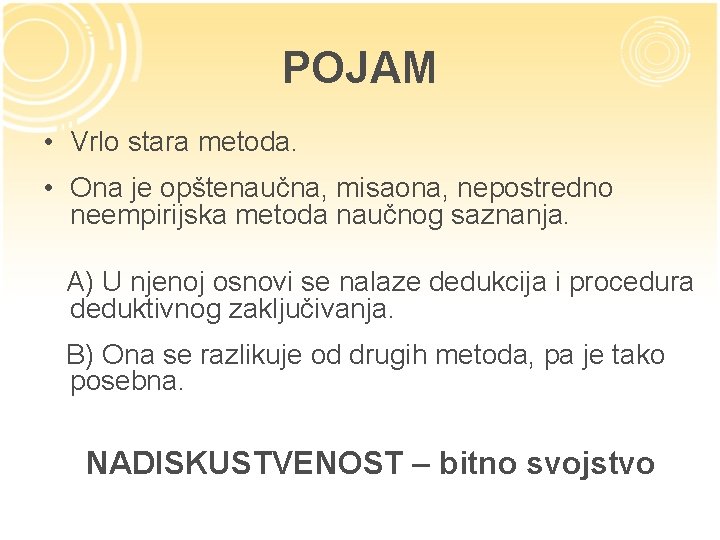 POJAM

• Vrlo stara metoda.

• Ona je opštenaučna, misaona, nepostredno neempirijska metoda naučnog saznanja.

A) U njenoj osnovi se nalaze dedukcija i procedura deduktivnog zaključivanja.

B) Ona se razlikuje od drugih metoda, pa je tako posebna.

NADISKUSTVENOST – bitno svojstvo